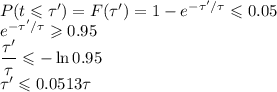 $P(t \leqslant \tau') = F(\tau') = 1 - e^{-\tau'/\tau} \leqslant 0.05$
$e^{-\tau'/\tau} \geqslant 0.95$
$\frac{\tau'}{\tau} \leqslant -\ln 0.95$
$\tau' \leqslant 0.0513\tau$